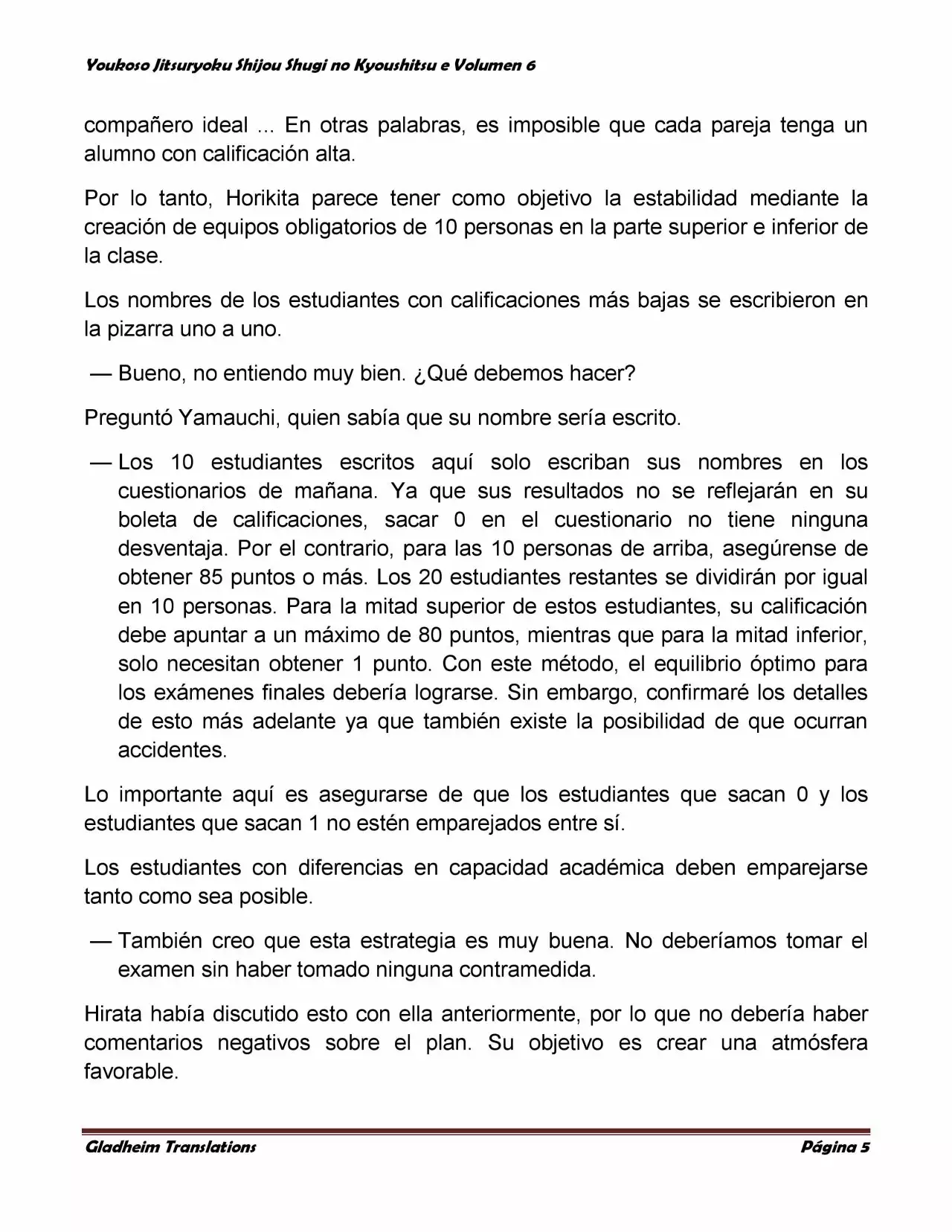 Youkoso Jitsuryoku Shijou Shugi no Kyoushitsu e Volumen 6

compañero ideal ... En otras palabras, es imposible que cada pareja tenga un alumno con calificación alta.

Por lo tanto, Horikita parece tener como objetivo la estabilidad mediante la creación de equipos obligatorios de 10 personas en la parte superior e inferior de la clase.

Los nombres de los estudiantes con calificaciones más bajas se escribieron en la pizarra uno a uno.

— Bueno, no entiendo muy bien. ¿Qué debemos hacer?

Preguntó Yamauchi, quien sabía que su nombre sería escrito.

— Los 10 estudiantes escritos aquí solo escriban sus nombres en los cuestionarios de mañana. Ya que sus resultados no se reflejarán en su boleta de calificaciones, sacar 0 en el cuestionario no tiene ninguna desventaja. Por el contrario, para las 10 personas de arriba, asegúrense de obtener 85 puntos o más. Los 20 estudiantes restantes se dividirán por igual en 10 personas. Para la mitad superior de estos estudiantes, su calificación debe apuntar a un máximo de 80 puntos, mientras que para la mitad inferior, solo necesitan obtener 1 punto. Con este método, el equilibrio óptimo para los exámenes finales debería lograrse. Sin embargo, confirmaré los detalles de esto más adelante ya que también existe la posibilidad de que ocurran accidentes.

Lo importante aquí es asegurarse de que los estudiantes que sacan 0 y los estudiantes que sacan 1 no estén emparejados entre sí.

Los estudiantes con diferencias en capacidad académica deben emparejarse tanto como sea posible.

— También creo que esta estrategia es muy buena. No deberíamos tomar el examen sin haber tomado ninguna contramedida.

Hirata había discutido esto con ella anteriormente, por lo que no debería haber comentarios negativos sobre el plan. Su objetivo es crear una atmósfera favorable.

Gladheim Translations

Página 5